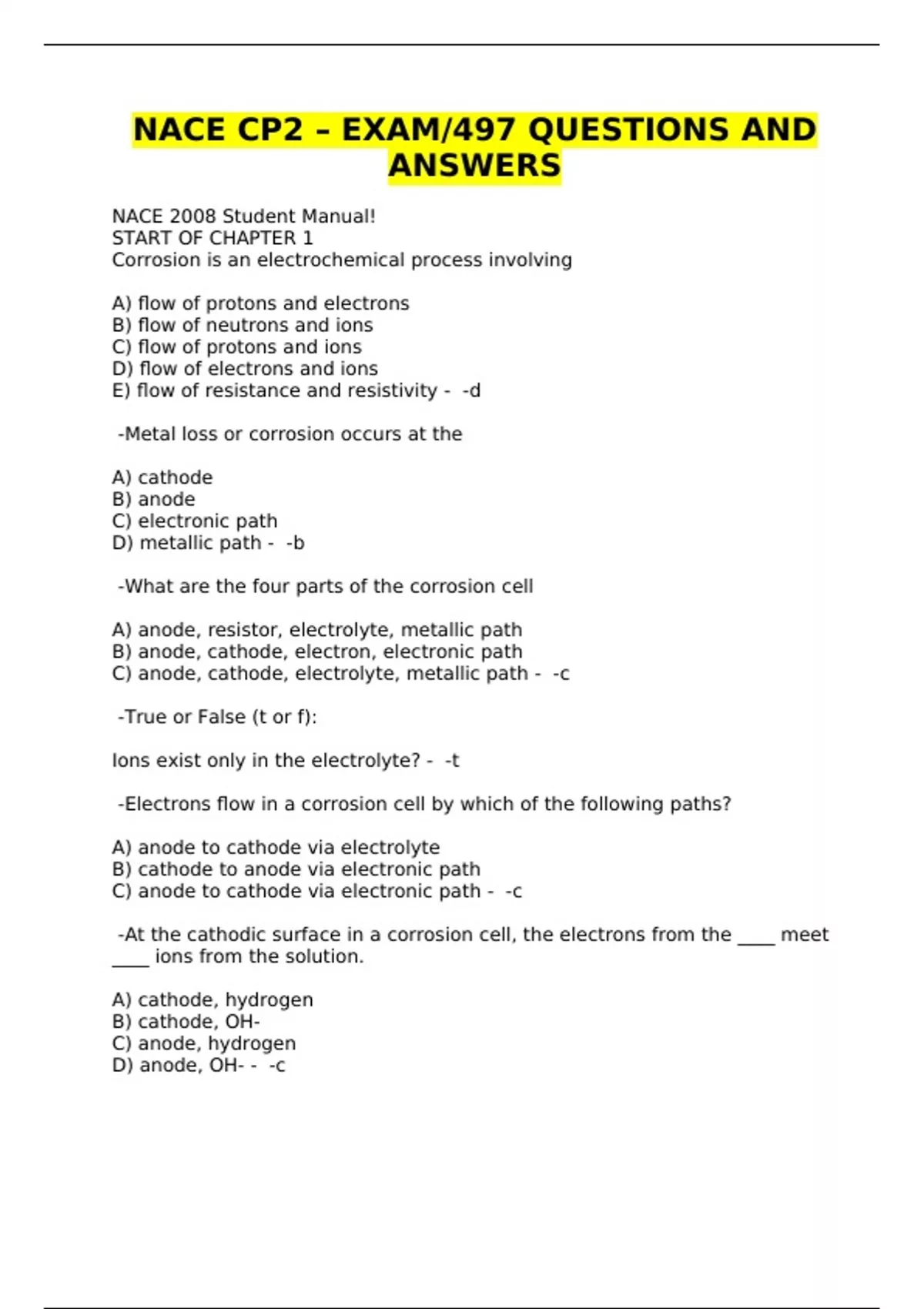 NACE CP2 – EXAM/497 QUESTIONS AND ANSWERS

NACE 2008 Student Manual!
START OF CHAPTER 1
Corrosion is an electrochemical process involving

A) flow of protons and electrons
B) flow of neutrons and ions
C) flow of protons and ions
D) flow of electrons and ions
E) flow of resistance and resistivity - -d

-Metal loss or corrosion occurs at the

A) cathode
B) anode
C) electronic path
D) metallic path - -b

-What are the four parts of the corrosion cell

A) anode, resistor, electrolyte, metallic path
B) anode, cathode, electron, electronic path
C) anode, cathode, electrolyte, metallic path - -c

-True or False (t or f):

Ions exist only in the electrolyte? - -t

-Electrons flow in a corrosion cell by which of the following paths?

A) anode to cathode via electrolyte
B) cathode to anode via electronic path
C) anode to cathode via electronic path - -c

-At the cathodic surface in a corrosion cell, the electrons from the ____ meet ____ ions from the solution.

A) cathode, hydrogen
B) cathode, OH-
C) anode, hydrogen
D) anode, OH- - -c